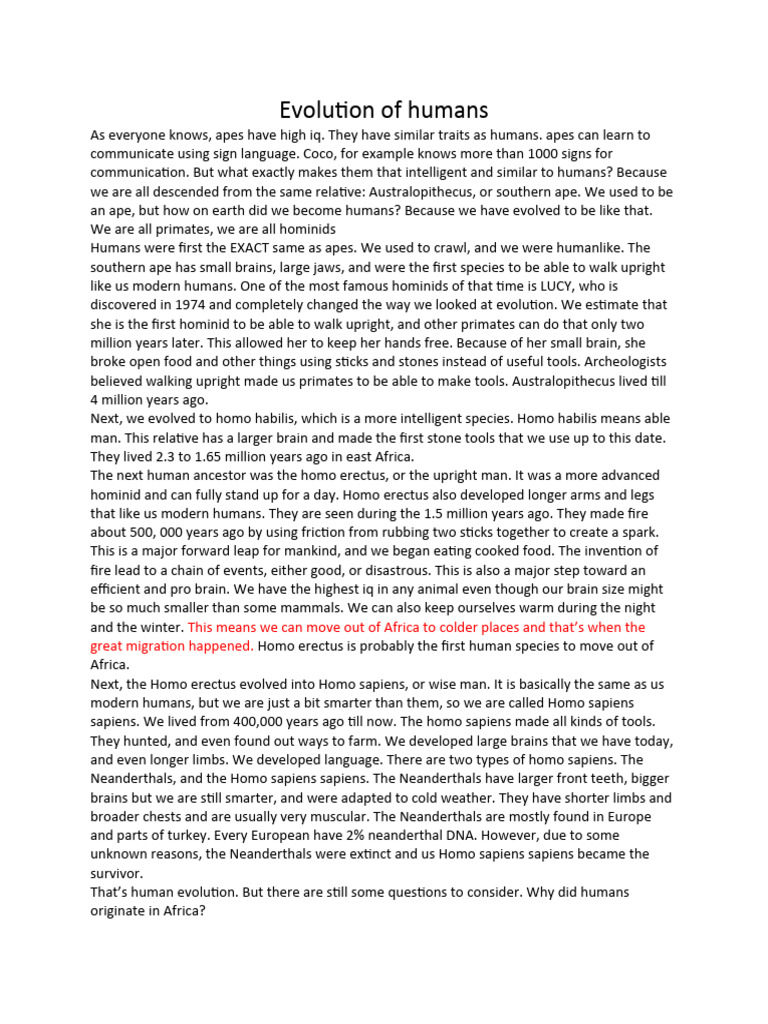 Evolution of humans

As everyone knows, apes have high iq. They have similar traits as humans. apes can learn to communicate using sign language. Coco, for example knows more than 1000 signs for communication. But what exactly makes them that intelligent and similar to humans? Because we are all descended from the same relative: Australopithecus, or southern ape. We used to be an ape, but how on earth did we become humans? Because we have evolved to be like that. We are all primates, we are all hominids

Humans were first the EXACT same as apes. We used to crawl, and we were humanlike. The southern ape has small brains, large jaws, and were the first species to be able to walk upright like us modern humans. One of the most famous hominids of that time is LUCY, who is discovered in 1974 and completely changed the way we looked at evolution. We estimate that she is the first hominid to be able to walk upright, and other primates can do that only two million years later. This allowed her to keep her hands free. Because of her small brain, she broke open food and other things using sticks and stones instead of useful tools. Archeologists believed walking upright made us primates to be able to make tools. Australopithecus lived till 4 million years ago.

Next, we evolved to homo habilis, which is a more intelligent species. Homo habilis means able man. This relative has a larger brain and made the first stone tools that we use up to this date. They lived 2.3 to 1.65 million years ago in east Africa.

The next human ancestor was the homo erectus, or the upright man. It was a more advanced hominid and can fully stand up for a day. Homo erectus also developed longer arms and legs that like us modern humans. They are seen during the 1.5 million years ago. They made fire about 500, 000 years ago by using friction from rubbing two sticks together to create a spark. This is a major forward leap for mankind, and we began eating cooked food. The invention of fire lead to a chain of events, either good, or disastrous. This is also a major step toward an efficient and pro brain. We have the highest iq in any animal even though our brain size might be so much smaller than some mammals. We can also keep ourselves warm during the night and the winter. This means we can move out of Africa to colder places and that's when the great migration happened. Homo erectus is probably the first human species to move out of Africa.

Next, the Homo erectus evolved into Homo sapiens, or wise man. It is basically the same as us modern humans, but we are just a bit smarter than them, so we are called Homo sapiens sapiens. We lived from 400,000 years ago till now. The homo sapiens made all kinds of tools. They hunted, and even found out ways to farm. We developed large brains that we have today, and even longer limbs. We developed language. There are two types of homo sapiens. The Neanderthals, and the Homo sapiens sapiens. The Neanderthals have larger front teeth, bigger brains but we are still smarter, and were adapted to cold weather. They have shorter limbs and broader chests and are usually very muscular. The Neanderthals are mostly found in Europe and parts of turkey. Every European have 2% neanderthal DNA. However, due to some unknown reasons, the Neanderthals were extinct and us Homo sapiens sapiens became the survivor.

That's human evolution. But there are still some questions to consider. Why did humans originate in Africa?